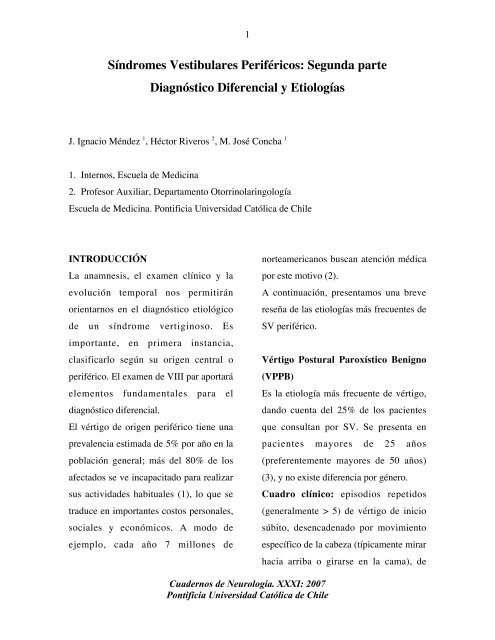 1

Síndromes Vestibulares Periféricos: Segunda parte

Diagnóstico Diferencial y Etiologías

J. Ignacio Méndez $^1$, Héctor Riveros $^2$, M. José Concha $^1$

1. Internos, Escuela de Medicina

2. Profesor Auxiliar, Departamento Otorrinolaringología

Escuela de Medicina. Pontificia Universidad Católica de Chile

INTRODUCCIÓN

La anamnesis, el examen clínico y la evolución temporal nos permitirán orientarnos en el diagnóstico etiológico de un síndrome vertiginoso. Es importante, en primera instancia, clasificarlo según su origen central o periférico. El examen de VIII par aportará elementos fundamentales para el diagnóstico diferencial.

El vértigo de origen periférico tiene una prevalencia estimada de 5% por año en la población general; más del 80% de los afectados se ve incapacitado para realizar sus actividades habituales (1), lo que se traduce en importantes costos personales, sociales y económicos. A modo de ejemplo, cada año 7 millones de norteamericanos buscan atención médica por este motivo (2).

A continuación, presentamos una breve reseña de las etiologías más frecuentes de SV periférico.

Vértigo Postural Paroxístico Benigno (VPPB)

Es la etiología más frecuente de vértigo, dando cuenta del 25% de los pacientes que consultan por SV. Se presenta en pacientes mayores de 25 años (preferentemente mayores de 50 años) (3), y no existe diferencia por género.

Cuadro clínico: episodios repetidos (generalmente > 5) de vértigo de inicio súbito, desencadenado por movimiento específico de la cabeza (típicamente mirar hacia arriba o girarse en la cama), de

Cuadernos de Neurología. XXXI: 2007
Pontificia Universidad Católica de Chile